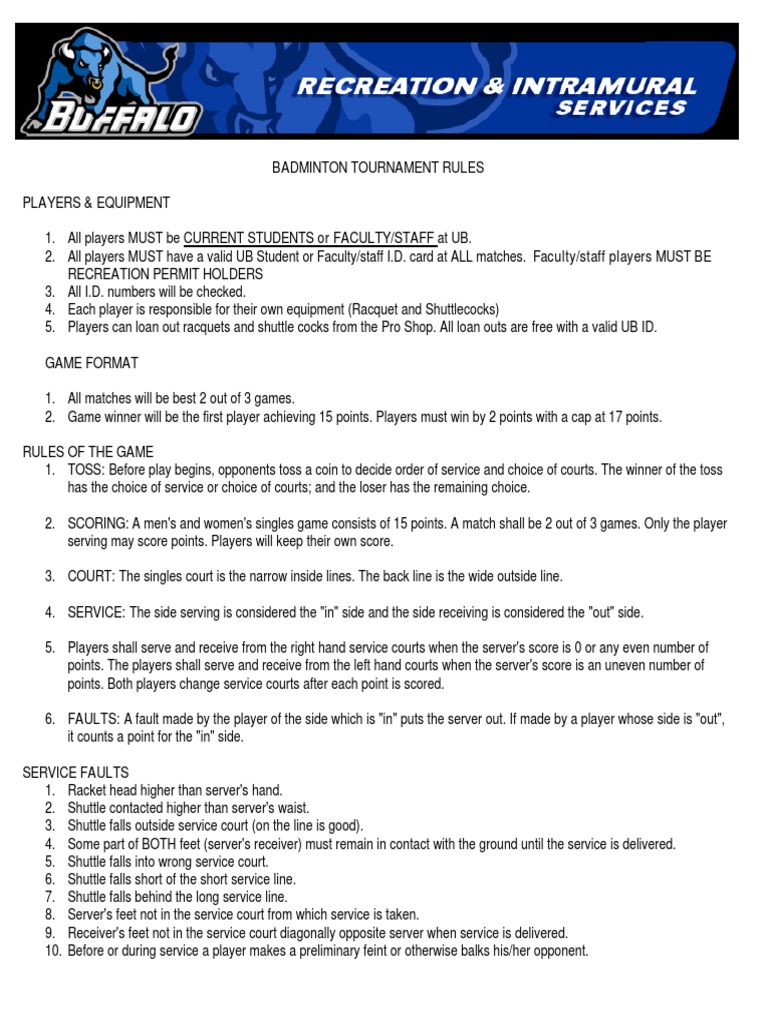 BUFFALO

RECREATION & INTRAMURAL SERVICES

BADMINTON TOURNAMENT RULES

PLAYERS & EQUIPMENT

1. All players MUST be CURRENT STUDENTS or FACULTY/STAFF at UB.
2. All players MUST have a valid UB Student or Faculty/staff I.D. card at ALL matches. Faculty/staff players MUST BE RECREATION PERMIT HOLDERS
3. All I.D. numbers will be checked.
4. Each player is responsible for their own equipment (Racquet and Shuttlecocks)
5. Players can loan out racquets and shuttle cocks from the Pro Shop. All loan outs are free with a valid UB ID.

GAME FORMAT

1. All matches will be best 2 out of 3 games.
2. Game winner will be the first player achieving 15 points. Players must win by 2 points with a cap at 17 points.

RULES OF THE GAME
1. TOSS: Before play begins, opponents toss a coin to decide order of service and choice of courts. The winner of the toss has the choice of service or choice of courts; and the loser has the remaining choice.

2. SCORING: A men's and women's singles game consists of 15 points. A match shall be 2 out of 3 games. Only the player serving may score points. Players will keep their own score.

3. COURT: The singles court is the narrow inside lines. The back line is the wide outside line.

4. SERVICE: The side serving is considered the "in" side and the side receiving is considered the "out" side.

5. Players shall serve and receive from the right hand service courts when the server's score is 0 or any even number of points. The players shall serve and receive from the left hand courts when the server's score is an uneven number of points. Both players change service courts after each point is scored.

6. FAULTS: A fault made by the player of the side which is "in" puts the server out. If made by a player whose side is "out", it counts a point for the "in" side.

SERVICE FAULTS
1. Racket head higher than server's hand.
2. Shuttle contacted higher than server's waist.
3. Shuttle falls outside service court (on the line is good).
4. Some part of BOTH feet (server's receiver) must remain in contact with the ground until the service is delivered.
5. Shuttle falls into wrong service court.
6. Shuttle falls short of the short service line.
7. Shuttle falls behind the long service line.
8. Server's feet not in the service court from which service is taken.
9. Receiver's feet not in the service court diagonally opposite server when service is delivered.
10. Before or during service a player makes a preliminary feint or otherwise balks his/her opponent.